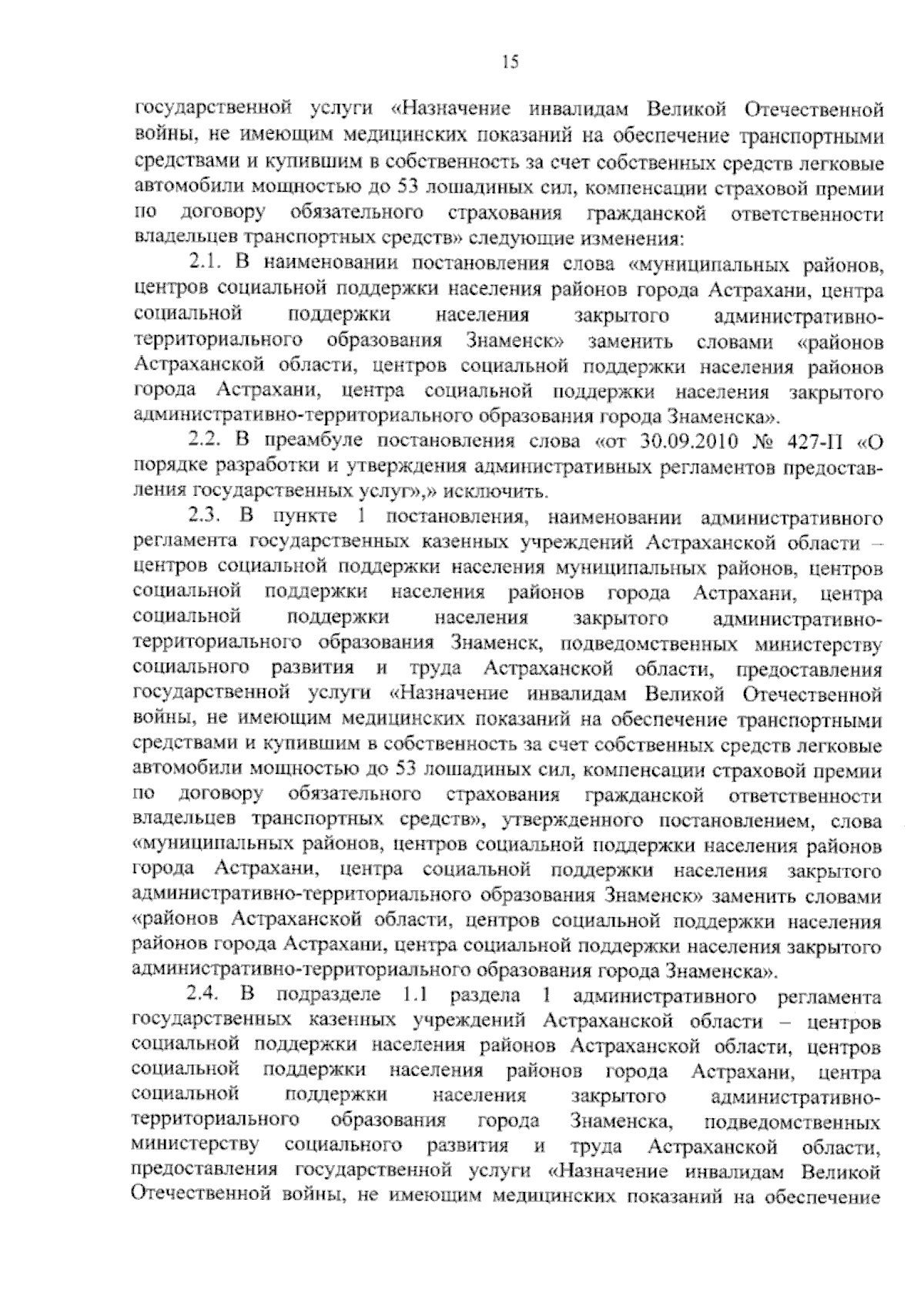 15

государственной услуги «Назначение инвалидам Великой Отечественной войны, не имеющим медицинских показаний на обеспечение транспортными средствами и купившим в собственность за счет собственных средств легковые автомобили мощностью до 53 лошадиных сил, компенсации страховой премии по договору обязательного страхования гражданской ответственности владельцев транспортных средств» следующие изменения:

2.1. В наименовании постановления слова «муниципальных районов, центров социальной поддержки населения районов города Астрахани, центра социальной поддержки населения закрытого административно-территориального образования Знаменск» заменить словами «районов Астраханской области, центров социальной поддержки населения районов города Астрахани, центра социальной поддержки населения закрытого административно-территориального образования города Знаменска».

2.2. В преамбуле постановления слова «от 30.09.2010 № 427-П «О порядке разработки и утверждения административных регламентов предоставления государственных услуг»,» исключить.

2.3. В пункте 1 постановления, наименовании административного регламента государственных казенных учреждений Астраханской области – центров социальной поддержки населения муниципальных районов, центров социальной поддержки населения районов города Астрахани, центра социальной поддержки населения закрытого административно-территориального образования Знаменск, подведомственных министерству социального развития и труда Астраханской области, предоставления государственной услуги «Назначение инвалидам Великой Отечественной войны, не имеющим медицинских показаний на обеспечение транспортными средствами и купившим в собственность за счет собственных средств легковые автомобили мощностью до 53 лошадиных сил, компенсации страховой премии по договору обязательного страхования гражданской ответственности владельцев транспортных средств», утвержденного постановлением, слова «муниципальных районов, центров социальной поддержки населения районов города Астрахани, центра социальной поддержки населения закрытого административно-территориального образования Знаменск» заменить словами «районов Астраханской области, центров социальной поддержки населения районов города Астрахани, центра социальной поддержки населения закрытого административно-территориального образования города Знаменска».

2.4. В подразделе 1.1 раздела 1 административного регламента государственных казенных учреждений Астраханской области – центров социальной поддержки населения районов Астраханской области, центров социальной поддержки населения районов города Астрахани, центра социальной поддержки населения закрытого административно-территориального образования города Знаменска, подведомственных министерству социального развития и труда Астраханской области, предоставления государственной услуги «Назначение инвалидам Великой Отечественной войны, не имеющим медицинских показаний на обеспечение